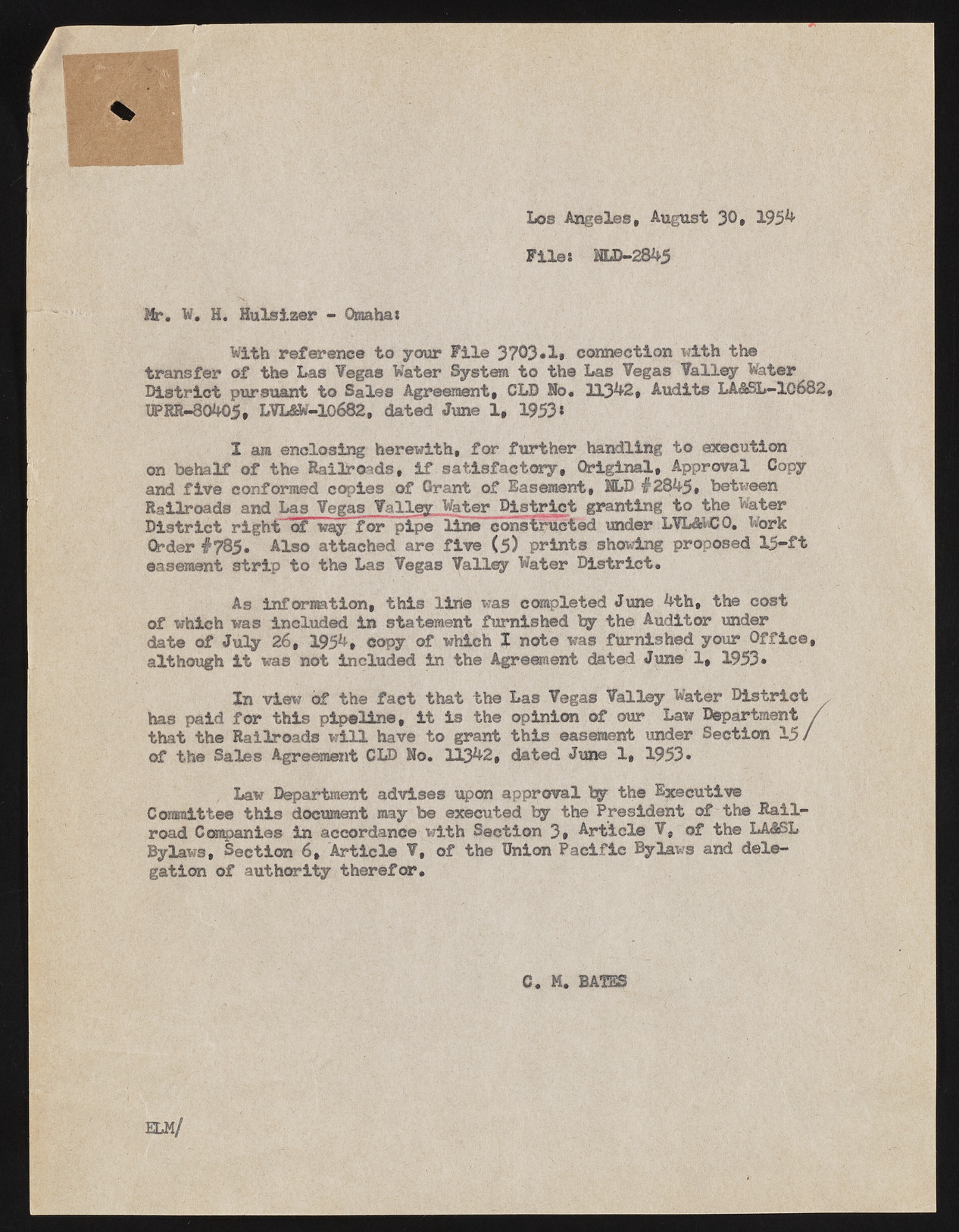 Los Angeles, August 30, 1954

File: NLD-2845

Mr. W. H. Hulsizer - Omaha:

With reference to your File 3703.1, connection with the transfer of the Las Vegas Water System to the Las Vegas Valley Water District pursuant to Sales Agreement, CLD No. 11342, Audits LA&SL-10682, UPRR-80405, LVL&W-10682, dated June 1, 1953:

I am enclosing herewith, for further handling to execution on behalf of the Railroads, if satisfactory, Original, Approval Copy and five conformed copies of Grant of Easement, NLD #2845, between Railroads and Las Vegas Valley Water District granting to the Water District right of way for pipe line constructed under LVL&WCO. Work Order #785. Also attached are five (5) prints showing proposed 15-ft easement strip to the Las Vegas Valley Water District.

As information, this line was completed June 4th, the cost of which was included in statement furnished by the Auditor under date of July 26, 1954, copy of which I note was furnished your Office, although it was not included in the Agreement dated June 1, 1953.

In view of the fact that the Las Vegas Valley Water District has paid for this pipeline, it is the opinion of our Law Department that the Railroads will have to grant this easement under Section 15 of the Sales Agreement CLD No. 11342, dated June 1, 1953.

Law Department advises upon approval by the Executive Committee this document may be executed by the President of the Railroad Companies in accordance with Section 3, Article V, of the LA&SL Bylaws, Section 6, Article V, of the Union Pacific Bylaws and delegation of authority therefor.

C. M. BATES

ELM/